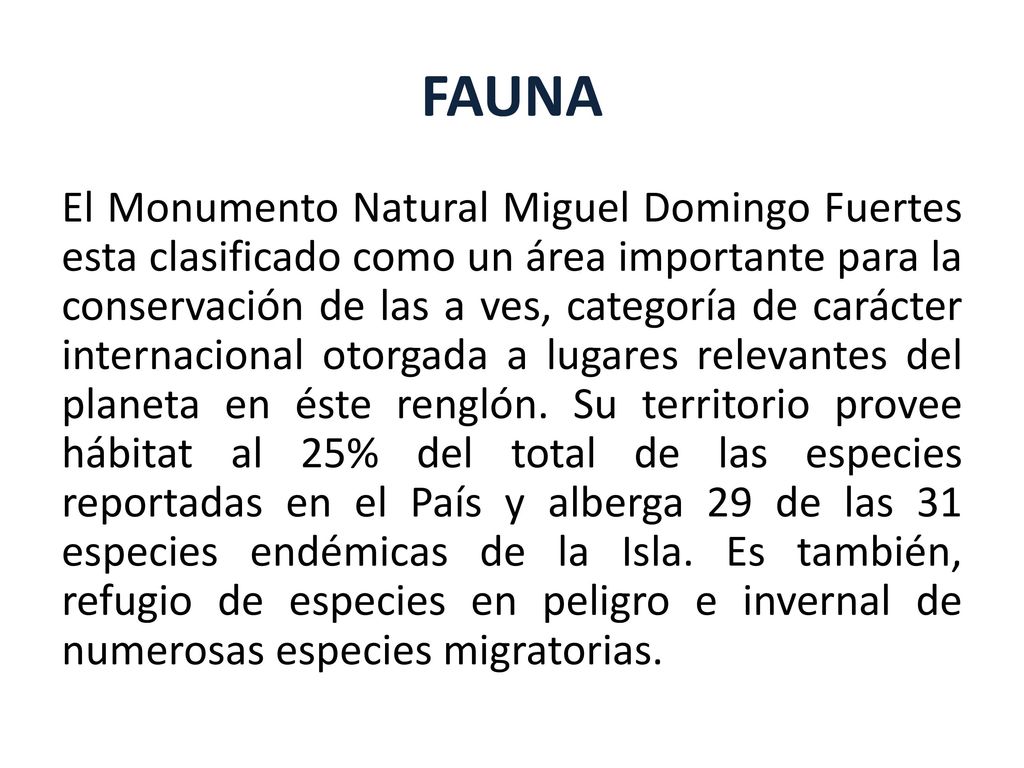 FAUNA

El Monumento Natural Miguel Domingo Fuertes esta clasificado como un área importante para la conservación de las a ves, categoría de carácter internacional otorgada a lugares relevantes del planeta en éste renglón. Su territorio provee hábitat al 25% del total de las especies reportadas en el País y alberga 29 de las 31 especies endémicas de la Isla. Es también, refugio de especies en peligro e invernal de numerosas especies migratorias.